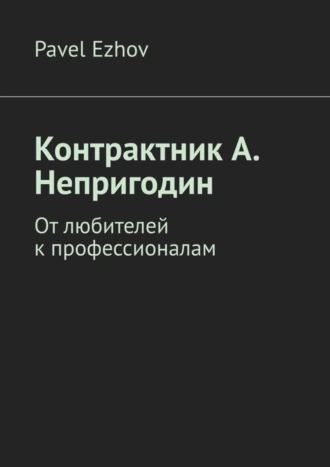 Pavel Ezhov

Контрактник А. Непригодин

От любителей к профессионалам